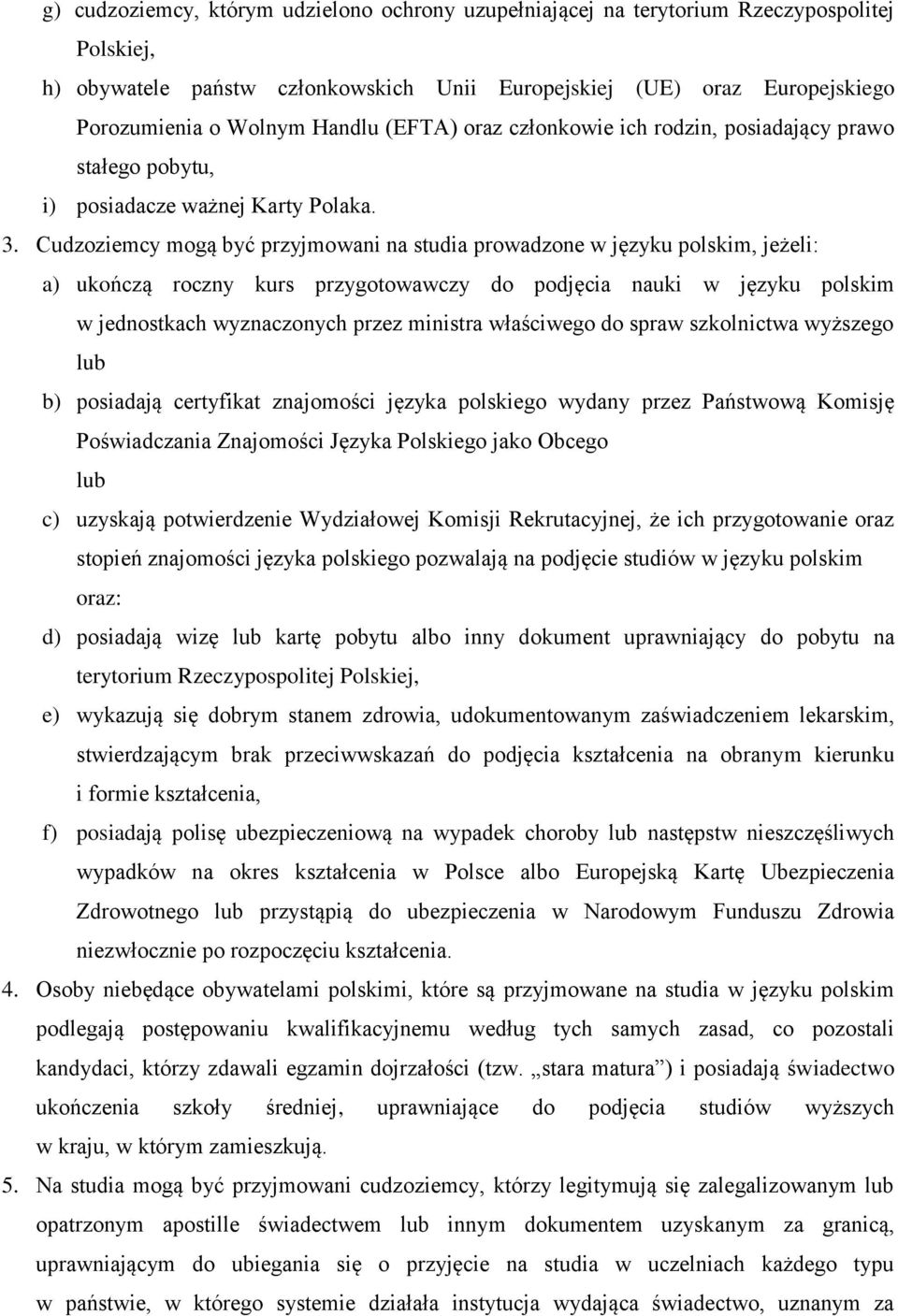 g) cudzoziemcy, którym udzielono ochrony uzupełniającej na terytorium Rzeczypospolitej Polskiej,

h) obywatele państw członkowskich Unii Europejskiej (UE) oraz Europejskiego Porozumienia o Wolnym Handlu (EFTA) oraz członkowie ich rodzin, posiadający prawo stałego pobytu,

i) posiadacze ważnej Karty Polaka.

3. Cudzoziemcy mogą być przyjmowani na studia prowadzone w języku polskim, jeżeli:

a) ukończą roczny kurs przygotowawczy do podjęcia nauki w języku polskim w jednostkach wyznaczonych przez ministra właściwego do spraw szkolnictwa wyższego

lub

b) posiadają certyfikat znajomości języka polskiego wydany przez Państwową Komisję Poświadczania Znajomości Języka Polskiego jako Obcego

lub

c) uzyskają potwierdzenie Wydziałowej Komisji Rekrutacyjnej, że ich przygotowanie oraz stopień znajomości języka polskiego pozwalają na podjęcie studiów w języku polskim

oraz:

d) posiadają wizę lub kartę pobytu albo inny dokument uprawniający do pobytu na terytorium Rzeczypospolitej Polskiej,

e) wykazują się dobrym stanem zdrowia, udokumentowanym zaświadczeniem lekarskim, stwierdzającym brak przeciwwskazań do podjęcia kształcenia na obranym kierunku i formie kształcenia,

f) posiadają polisę ubezpieczeniową na wypadek choroby lub następstw nieszczęśliwych wypadków na okres kształcenia w Polsce albo Europejską Kartę Ubezpieczenia Zdrowotnego lub przystąpią do ubezpieczenia w Narodowym Funduszu Zdrowia niezwłocznie po rozpoczęciu kształcenia.

4. Osoby niebędące obywatelami polskimi, które są przyjmowane na studia w języku polskim podlegają postępowaniu kwalifikacyjnemu według tych samych zasad, co pozostali kandydaci, którzy zdawali egzamin dojrzałości (tzw. „stara matura”) i posiadają świadectwo ukończenia szkoły średniej, uprawniające do podjęcia studiów wyższych w kraju, w którym zamieszkują.

5. Na studia mogą być przyjmowani cudzoziemcy, którzy legitymują się zalegalizowanym lub opatrzonym apostille świadectwem lub innym dokumentem uzyskanym za granicą, uprawniającym do ubiegania się o przyjęcie na studia w uczelniach każdego typu w państwie, w którego systemie działała instytucja wydająca świadectwo, uznanym za